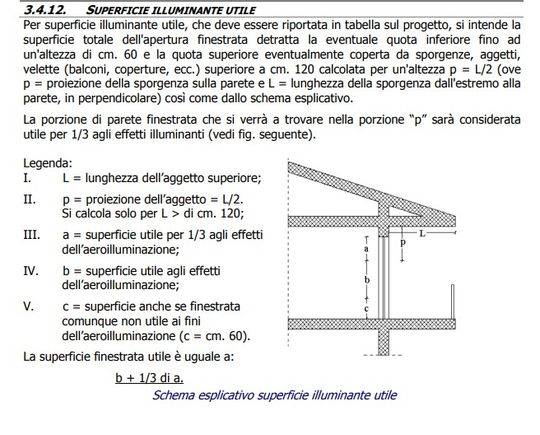 3.4.12. SUPERFICIE ILLUMINANTE UTILE

Per superficie illuminante utile, che deve essere riportata in tabella sul progetto, si intende la superficie totale dell'apertura finestrata detratta la eventuale quota inferiore fino ad un'altezza di cm. 60 e la quota superiore eventualmente coperta da sporgenze, aggetti, velette (balconi, coperture, ecc.) superiore a cm. 120 calcolata per un'altezza p = L/2 (ove p = proiezione della sporgenza sulla parete e L = lunghezza della sporgenza dall'estremo alla parete, in perpendicolare) così come dallo schema esplicativo.

La porzione di parete finestrata che si verrà a trovare nella porzione "p" sarà considerata utile per 1/3 agli effetti illuminanti (vedi fig. seguente).

Legenda:
I. L = lunghezza dell'aggetto superiore;
II. p = proiezione dell'aggetto = L/2. Si calcola solo per L > di cm. 120;
III. a = superficie utile per 1/3 agli effetti dell'aeroilluminazione;
IV. b = superficie utile agli effetti dell'aeroilluminazione;
V. c = superficie anche se finestrata comunque non utile ai fini dell'aeroilluminazione (c = cm. 60).

La superficie finestrata utile è uguale a:

b + 1/3 di a.

L
p
a
b
c

Schema esplicativo superficie illuminante utile